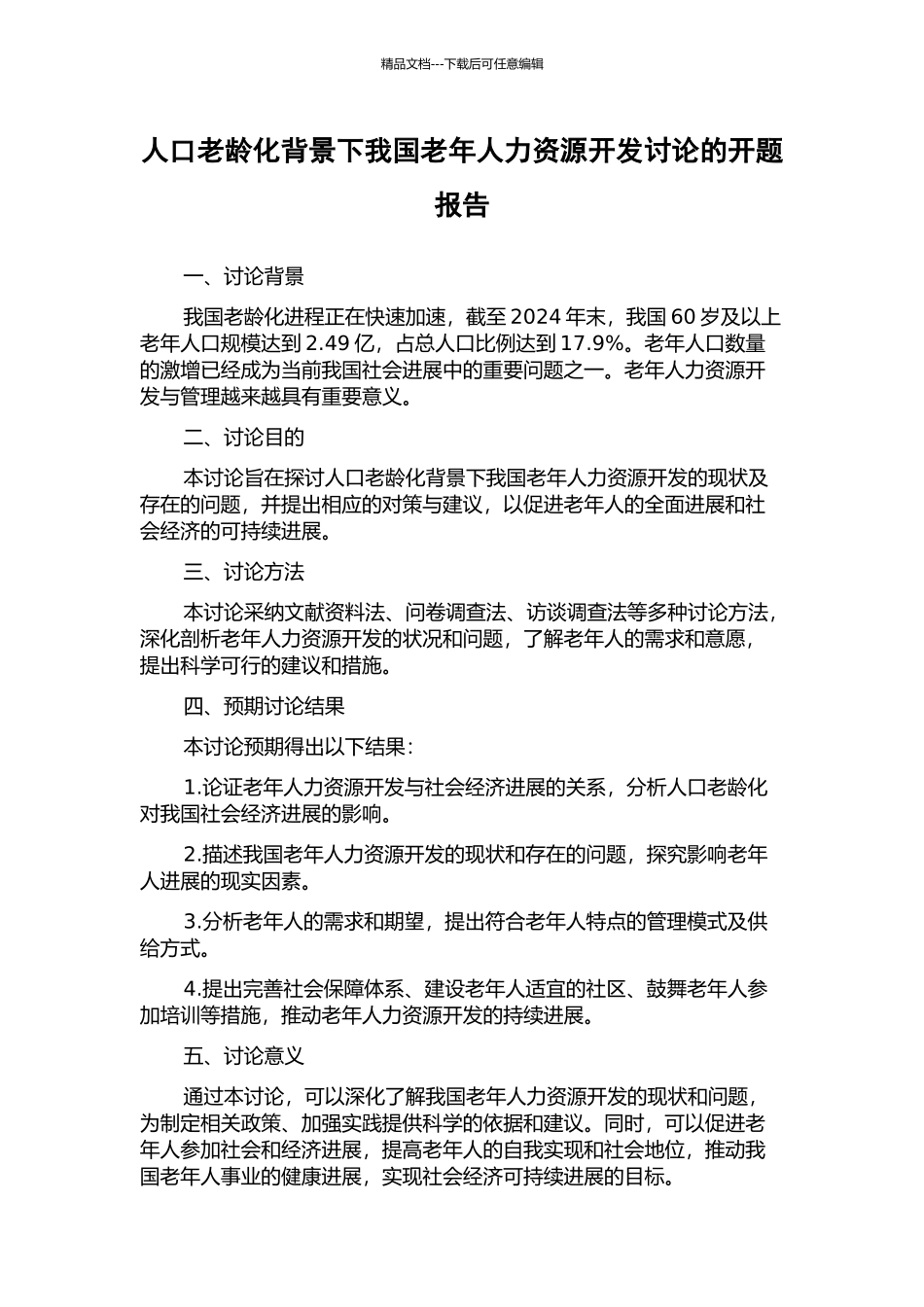 精品文档---下载后可任意编辑

人口老龄化背景下我国老年人力资源开发讨论的开题报告

一、讨论背景

我国老龄化进程正在快速加速，截至 2024 年末，我国 60 岁及以上老年人口规模达到 2.49 亿，占总人口比例达到 17.9%。老年人口数量的激增已经成为当前我国社会进展中的重要问题之一。老年人力资源开发与管理越来越具有重要意义。

二、讨论目的

本讨论旨在探讨人口老龄化背景下我国老年人力资源开发的现状及存在的问题，并提出相应的对策与建议，以促进老年人的全面进展和社会经济的可持续进展。

三、讨论方法

本讨论采纳文献资料法、问卷调查法、访谈调查法等多种讨论方法，深化剖析老年人力资源开发的状况和问题，了解老年人的需求和意愿，提出科学可行的建议和措施。

四、预期讨论结果

本讨论预期得出以下结果：

1.论证老年人力资源开发与社会经济进展的关系，分析人口老龄化对我国社会经济进展的影响。

2.描述我国老年人力资源开发的现状和存在的问题，探究影响老年人进展的现实因素。

3.分析老年人的需求和期望，提出符合老年人特点的管理模式及供给方式。

4.提出完善社会保障体系、建设老年人适宜的社区、鼓舞老年人参加培训等措施，推动老年人力资源开发的持续进展。

五、讨论意义

通过本讨论，可以深化了解我国老年人力资源开发的现状和问题，为制定相关政策、加强实践提供科学的依据和建议。同时，可以促进老年人参加社会和经济进展，提高老年人的自我实现和社会地位，推动我国老年人事业的健康进展，实现社会经济可持续进展的目标。